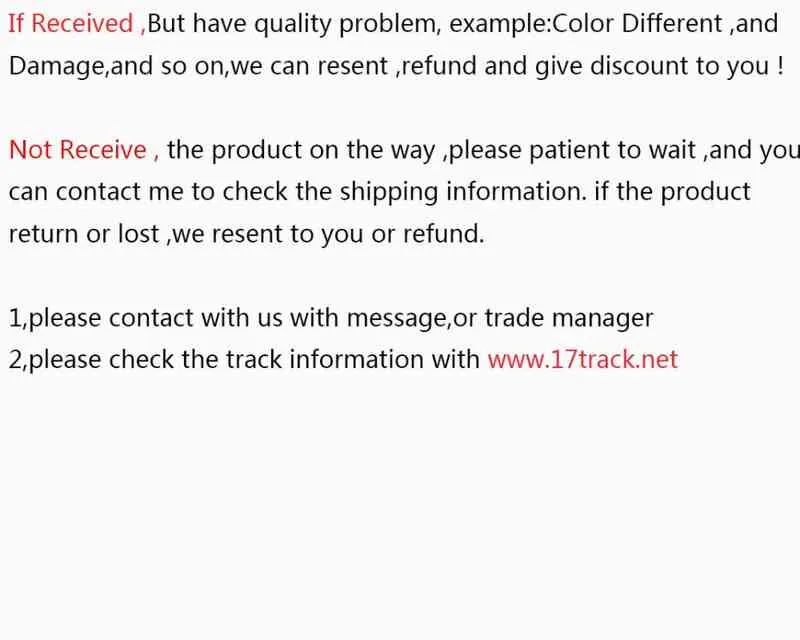 If Received ,But have quality problem, example:Color Different ,and Damage,and so on,we can resent ,refund and give discount to you !

Not Receive , the product on the way ,please patient to wait ,and you can contact me to check the shipping information. if the product return or lost ,we resent to you or refund.

1,please contact with us with message,or trade manager
2,please check the track information with www.17track.net